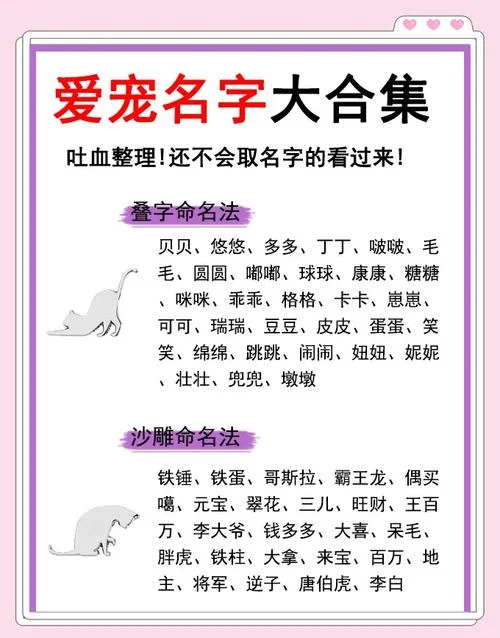 爱宠名字大合集

吐血整理！还不会取名字的看过来！

叠字命名法

贝贝、悠悠、多多、丁丁、啵啵、毛毛、圆圆、嘟嘟、球球、康康、糖糖、咪咪、乖乖、格格、卡卡、崽崽、可可、瑞瑞、豆豆、皮皮、蛋蛋、笑笑、绵绵、跳跳、闹闹、妞妞、妮妮、壮壮、兜兜、墩墩

沙雕命名法

铁锤、铁蛋、哥斯拉、霸王龙、偶买噶、元宝、翠花、三儿、旺财、王百万、李大爷、钱多多、大喜、呆毛、胖虎、铁柱、大拿、来宝、百万、地主、将军、逆子、唐伯虎、李白